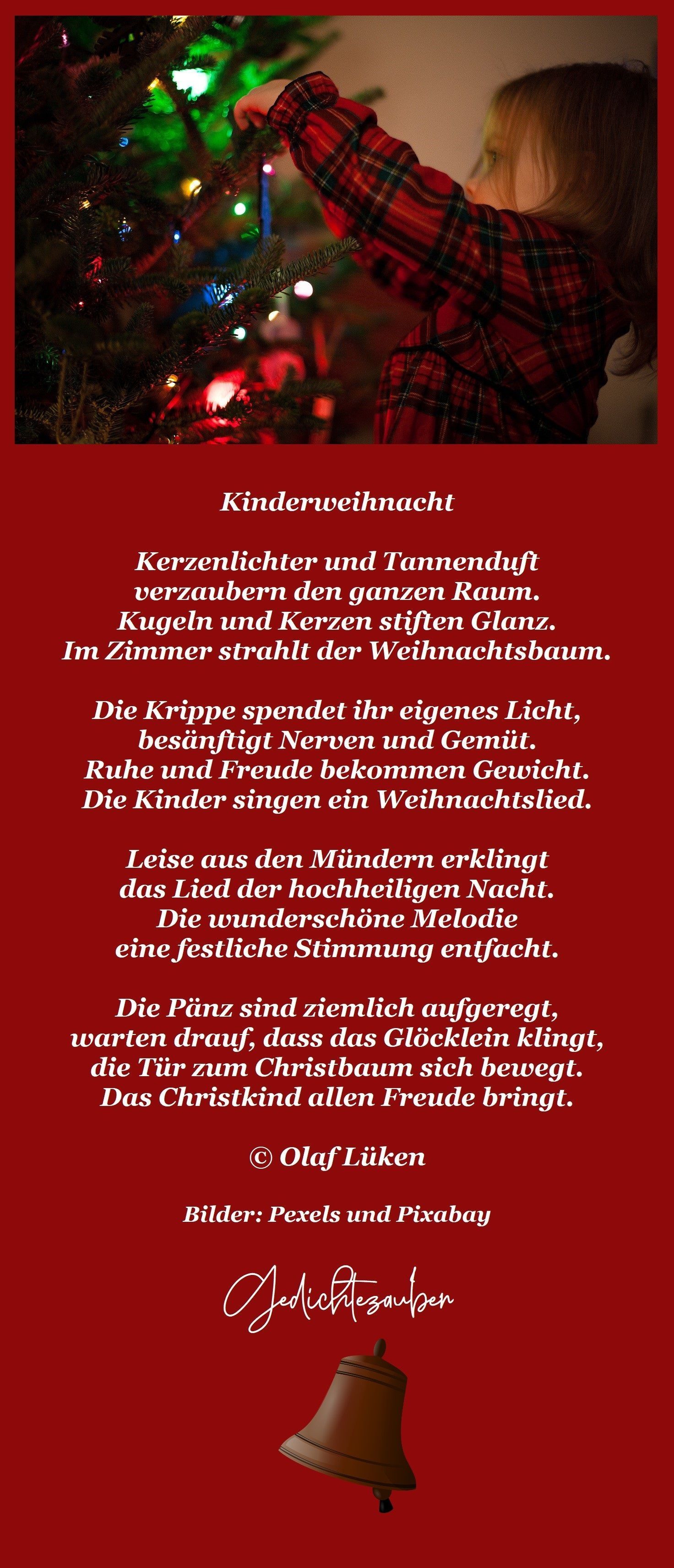 Kinderweihnacht

Kerzenlichter und Tannenduft
verzaubern den ganzen Raum.
Kugeln und Kerzen stiften Glanz.
Im Zimmer strahlt der Weihnachtsbaum.

Die Krippe spendet ihr eigenes Licht,
besänftigt Nerven und Gemüt.
Ruhe und Freude bekommen Gewicht.
Die Kinder singen ein Weihnachtslied.

Leise aus den Mündern erklingt
das Lied der hochheiligen Nacht.
Die wunderschöne Melodie
eine festliche Stimmung entfacht.

Die Pänz sind ziemlich aufgeregt,
warten drauf, dass das Glöcklein klingt,
die Tür zum Christbaum sich bewegt.
Das Christkind allen Freude bringt.

© Olaf Lüken

Bilder: Pexels und Pixabay

Gedichtezauber